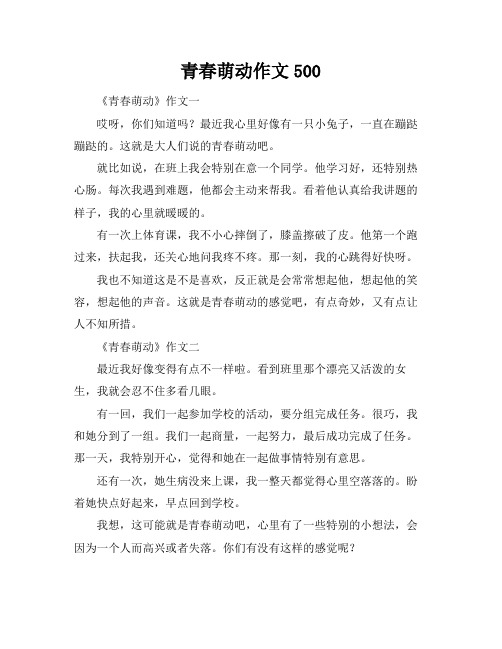 青春萌动作文 500

《青春萌动》作文一

哎呀，你们知道吗？最近我心里好像有一只小兔子，一直在蹦跶蹦跶的。这就是大人们说的青春萌动吧。

就比如说，在班上我会特别在意一个同学。他学习好，还特别热心肠。每次我遇到难题，他都会主动来帮我。看着他认真给我讲题的样子，我的心里就暖暖的。

有一次上体育课，我不小心摔倒了，膝盖擦破了皮。他第一个跑过来，扶起我，还关心地问我疼不疼。那一刻，我的心跳得好快呀。

我也不知道这是不是喜欢，反正就是会常常想起他，想起他的笑容，想起他的声音。这就是青春萌动的感觉吧，有点奇妙，又有点让人不知所措。

《青春萌动》作文二

最近我好像变得有点不一样啦。看到班里那个漂亮又活泼的女生，我就会忍不住多看几眼。

有一回，我们一起参加学校的活动，要分组完成任务。很巧，我和她分到了一组。我们一起商量，一起努力，最后成功完成了任务。那一天，我特别开心，觉得和她在一起做事情特别有意思。

还有一次，她生病没来上课，我一整天都觉得心里空落落的。盼着她快点好起来，早点回到学校。

我想，这可能就是青春萌动吧，心里有了一些特别的小想法，会因为一个人而高兴或者失落。你们有没有这样的感觉呢？